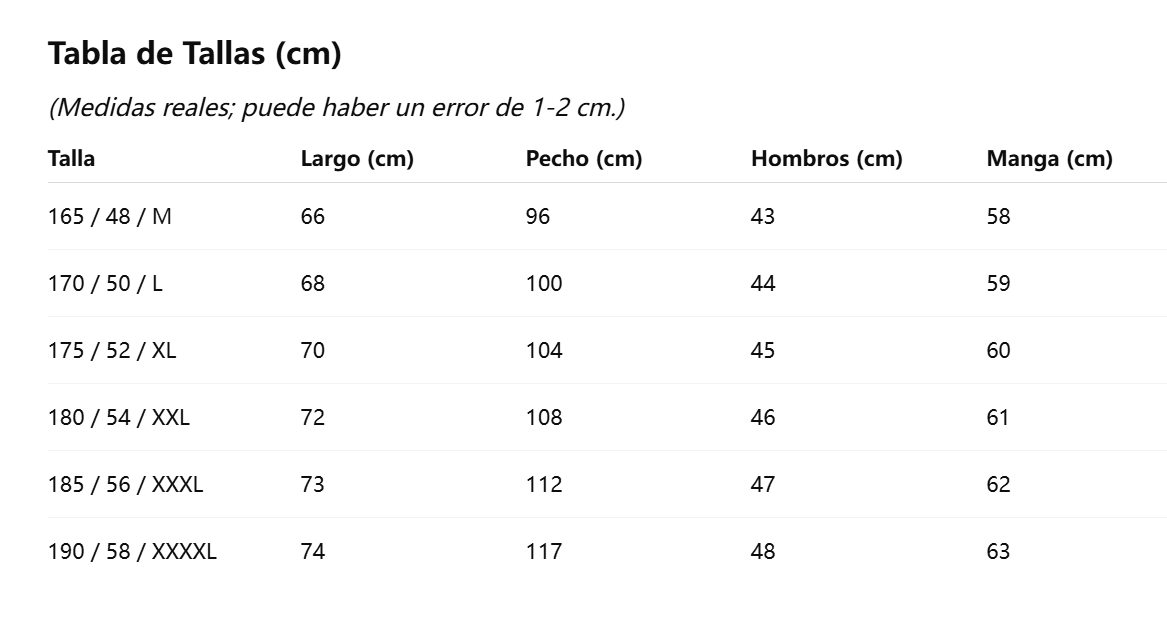 Tabla de Tallas (cm)

(Medidas reales; puede haber un error de 1-2 cm.)

| Talla | Largo (cm) | Pecho (cm) | Hombros (cm) | Manga (cm) |
|---|---|---|---|---|
| 165 / 48 / M | 66 | 96 | 43 | 58 |
| 170 / 50 / L | 68 | 100 | 44 | 59 |
| 175 / 52 / XL | 70 | 104 | 45 | 60 |
| 180 / 54 / XXL | 72 | 108 | 46 | 61 |
| 185 / 56 / XXXL | 73 | 112 | 47 | 62 |
| 190 / 58 / XXXXL | 74 | 117 | 48 | 63 |